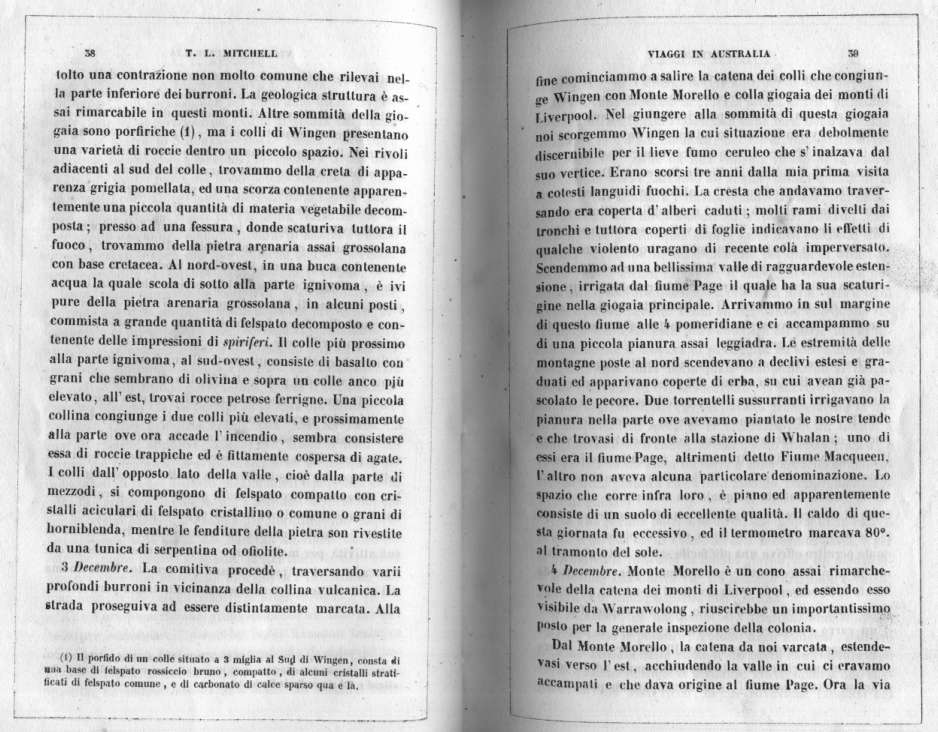 38 T. L. MITCHELL

tolto una contrazione non molto comune che rilevai nella parte inferiore dei burroni. La geologica struttura è assai rimarcabile in questi monti. Altre sommità della giogaia sono porfiriche (1), ma i colli di Wingen presentano una varietà di roccie dentro un piccolo spazio. Nei rivoli adiacenti al sud del colle, trovammo della creta di apparenza grigia pomellata, ed una scorza contenente apparentemente una piccola quantità di materia vegetabile decomposta; presso ad una fessura, donde scaturiva tuttora il fuoco, trovammo della pietra arenaria assai grossolana con base cretacea. Al nord-ovest, in una buca contenente acqua la quale scola di sotto alla parte ignivoma, è ivi pure della pietra arenaria grossolana, in alcuni posti, commista a grande quantità di felspato decomposto e contenente delle impressioni di spiriferi. Il colle più prossimo alla parte ignivoma, al sud-ovest, consiste di basalto con grani che sembrano di olivina e sopra un colle anco più elevato, all' est, trovai rocce petrose ferrigne. Una piccola collina congiunge i due colli più elevati, e prossimamente alla parte ove ora accade l' incendio, sembra consistere essa di roccie trappiche ed è fittamente cospersa di agate. I colli dall' opposto lato della valle, cioè dalla parte di mezzodì, si compongono di felspato compatto con cristalli aciculari di felspato cristallino o comune o grani di horniblenda, mentre le fenditure della pietra son rivestite da una tunica di serpentina od ofiolite.

3 Decembre. La comitiva procedè, traversando varii profondi burroni in vicinanza della collina vulcanica. La strada proseguiva ad essere distintamente marcata. Alla

(1) Il porfido di un colle situato a 3 miglia al Sud di Wingen, consta di una base di felspato rossiccio bruno, compatto, di alcuni cristalli stratificati di felspato comune, e di carbonato di calce sparso qua e là.

VIAGGI IN AUSTRALIA 39

fine cominciammo a salire la catena dei colli che congiunge Wingen con Monte Morello e colla giogaia dei monti di Liverpool. Nel giungere alla sommità di questa giogaia noi scorgemmo Wingen la cui situazione era debolmente discernibile per il lieve fumo ceruleo che s' inalzava dal suo vertice. Erano scorsi tre anni dalla mia prima visita a cotesti languidi fuochi. La cresta che andavamo traversando era coperta d' alberi caduti; molti rami divelti dai tronchi e tuttora coperti di foglie indicavano li effetti di qualche violento uragano di recente colà imperversato. Scendemmo ad una bellissima valle di ragguardevole estensione, irrigata dal fiume Page il quale ha la sua scaturigine nella giogaia principale. Arrivammo in sul margine di questo fiume alle 4 pomeridiane e ci accampammo su di una piccola pianura assai leggiadra. Le estremità delle montagne poste al nord scendevano a declivi estesi e graduati ed apparivano coperte di erba, su cui avean già pascolato le pecore. Due torrentelli sussurranti irrigavano la pianura nella parte ove avevamo piantato le nostre tende e che trovasi di fronte alla stazione di Whalan; uno di essi era il fiume Page, altrimenti detto Fiume Macqueen, l' altro non aveva alcuna particolare denominazione. Lo spazio che corre infra loro, è piano ed apparentemente consiste di un suolo di eccellente qualità. Il caldo di questa giornata fu eccessivo, ed il termometro marcava 80°. al tramonto del sole.

4 Decembre. Monte Morello è un cono assai rimarchevole della catena dei monti di Liverpool, ed essendo esso visibile da Warrawolong, riuscirebbe un importantissimo posto per la generale inspezione della colonia.

Dal Monte Morello, la catena da noi varcata, estendevasi verso l' est, acchiudendo la valle in cui ci eravamo accampati e che dava origine al fiume Page. Ora la via